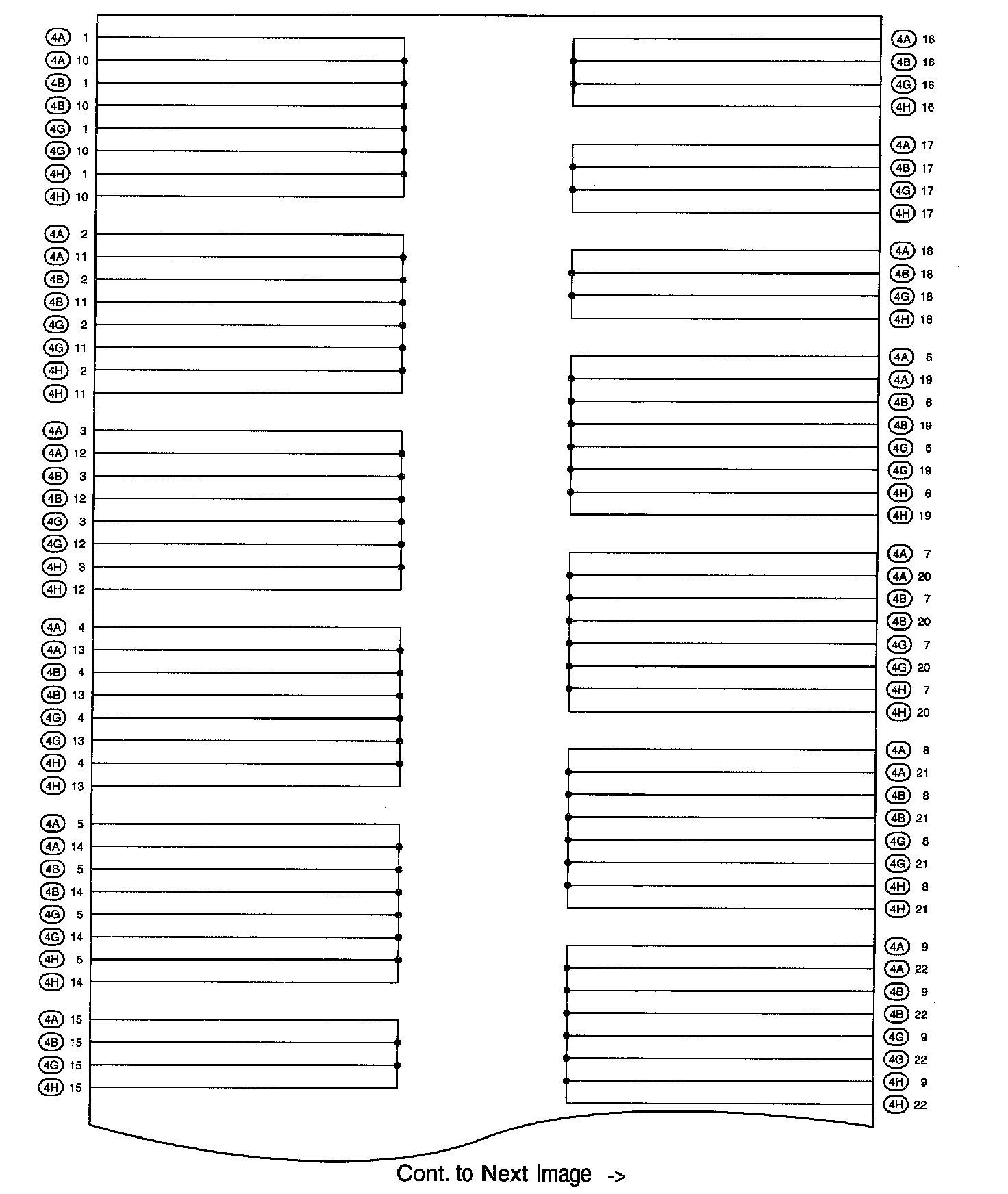 4A 1
4A 10
4B 1
4B 10
4G 1
4G 10
4H 1
4H 10

4A 2
4A 11
4B 2
4B 11
4G 2
4G 11
4H 2
4H 11

4A 3
4A 12
4B 3
4B 12
4G 3
4G 12
4H 3
4H 12

4A 4
4A 13
4B 4
4B 13
4G 4
4G 13
4H 4
4H 13

4A 5
4A 14
4B 5
4B 14
4G 5
4G 14
4H 5
4H 14

4A 15
4B 15
4G 15
4H 15

4A 16
4B 16
4G 16
4H 16

4A 17
4B 17
4G 17
4H 17

4A 18
4B 18
4G 18
4H 18

4A 6
4A 19
4B 6
4B 19
4G 6
4G 19
4H 6
4H 19

4A 7
4A 20
4B 7
4B 20
4G 7
4G 20
4H 7
4H 20

4A 8
4A 21
4B 8
4B 21
4G 8
4G 21
4H 8
4H 21

4A 9
4A 22
4B 9
4B 22
4G 9
4G 22
4H 9
4H 22

Cont. to Next Image ->